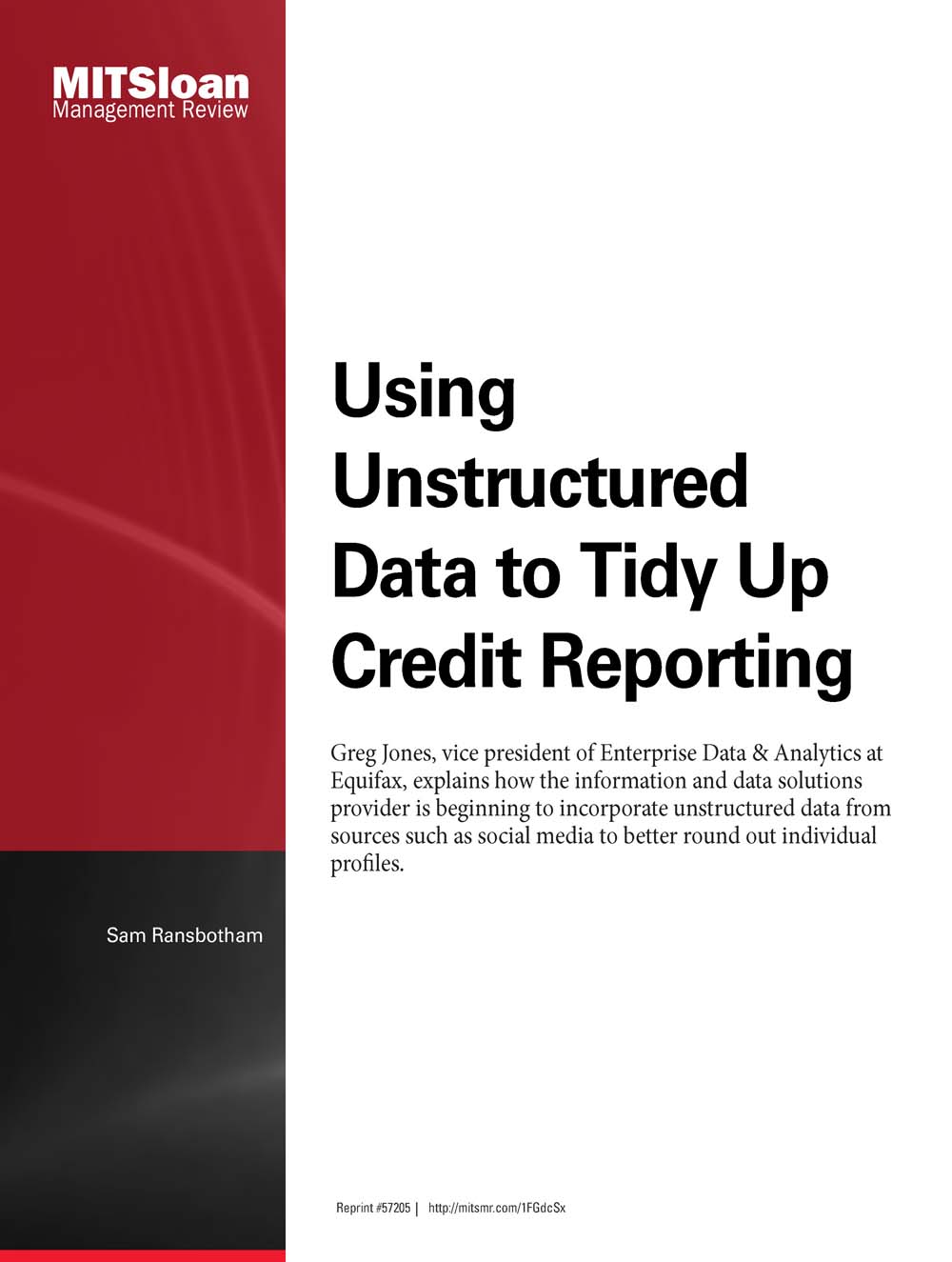 MITSloan
Management Review

Using Unstructured Data to Tidy Up Credit Reporting

Greg Jones, vice president of Enterprise Data & Analytics at Equifax, explains how the information and data solutions provider is beginning to incorporate unstructured data from sources such as social media to better round out individual profiles.

Sam Ransbotham

Reprint #57205 | http://mitsmr.com/1FGdcSx